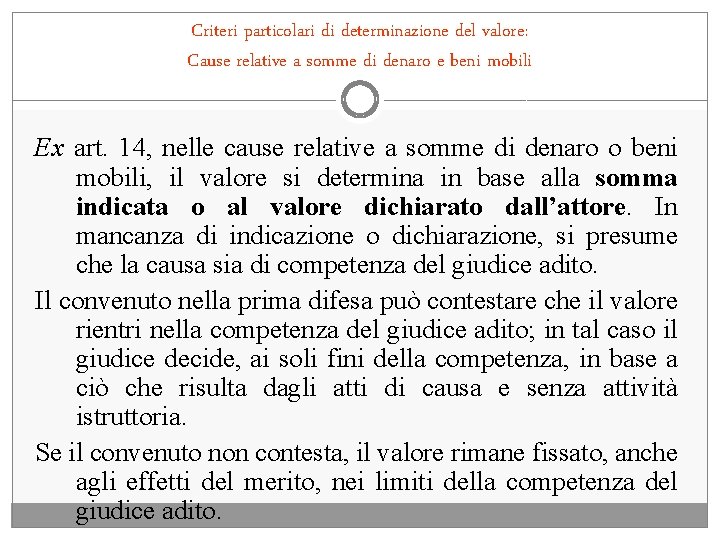 Criteri particolari di determinazione del valore:
Cause relative a somme di denaro e beni mobili

Ex art. 14, nelle cause relative a somme di denaro o beni mobili, il valore si determina in base alla somma indicata o al valore dichiarato dall'attore. In mancanza di indicazione o dichiarazione, si presume che la causa sia di competenza del giudice adito.

Il convenuto nella prima difesa può contestare che il valore rientri nella competenza del giudice adito; in tal caso il giudice decide, ai soli fini della competenza, in base a ciò che risulta dagli atti di causa e senza attività istruttoria.

Se il convenuto non contesta, il valore rimane fissato, anche agli effetti del merito, nei limiti della competenza del giudice adito.